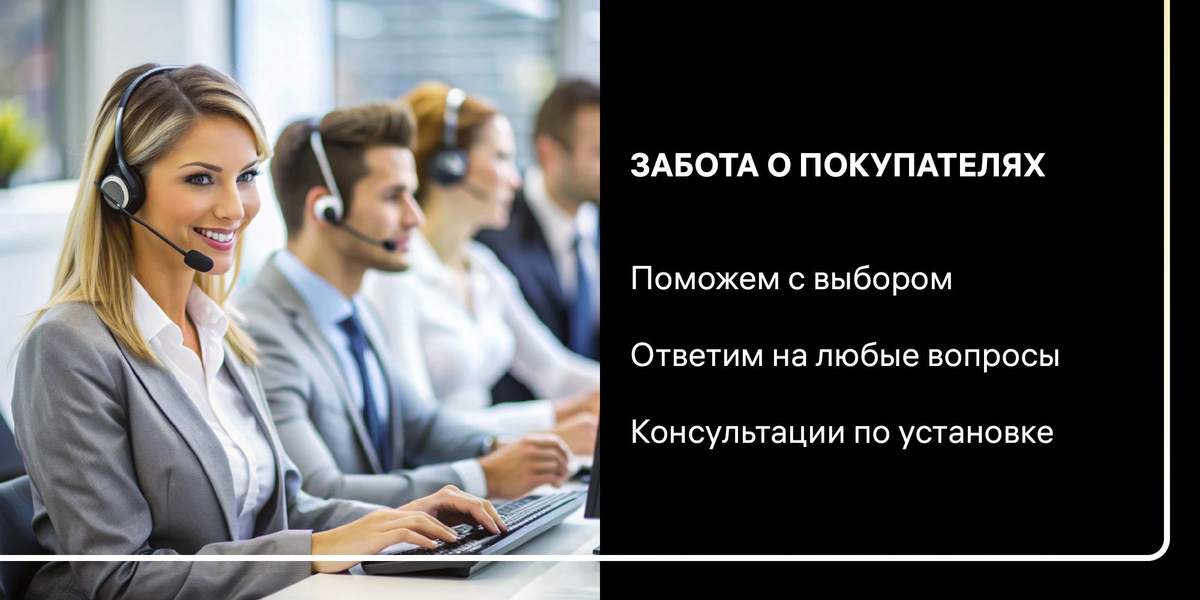 ЗАБОТА О ПОКУПАТЕЛЯХ

Поможем с выбором

Ответим на любые вопросы

Консультации по установке